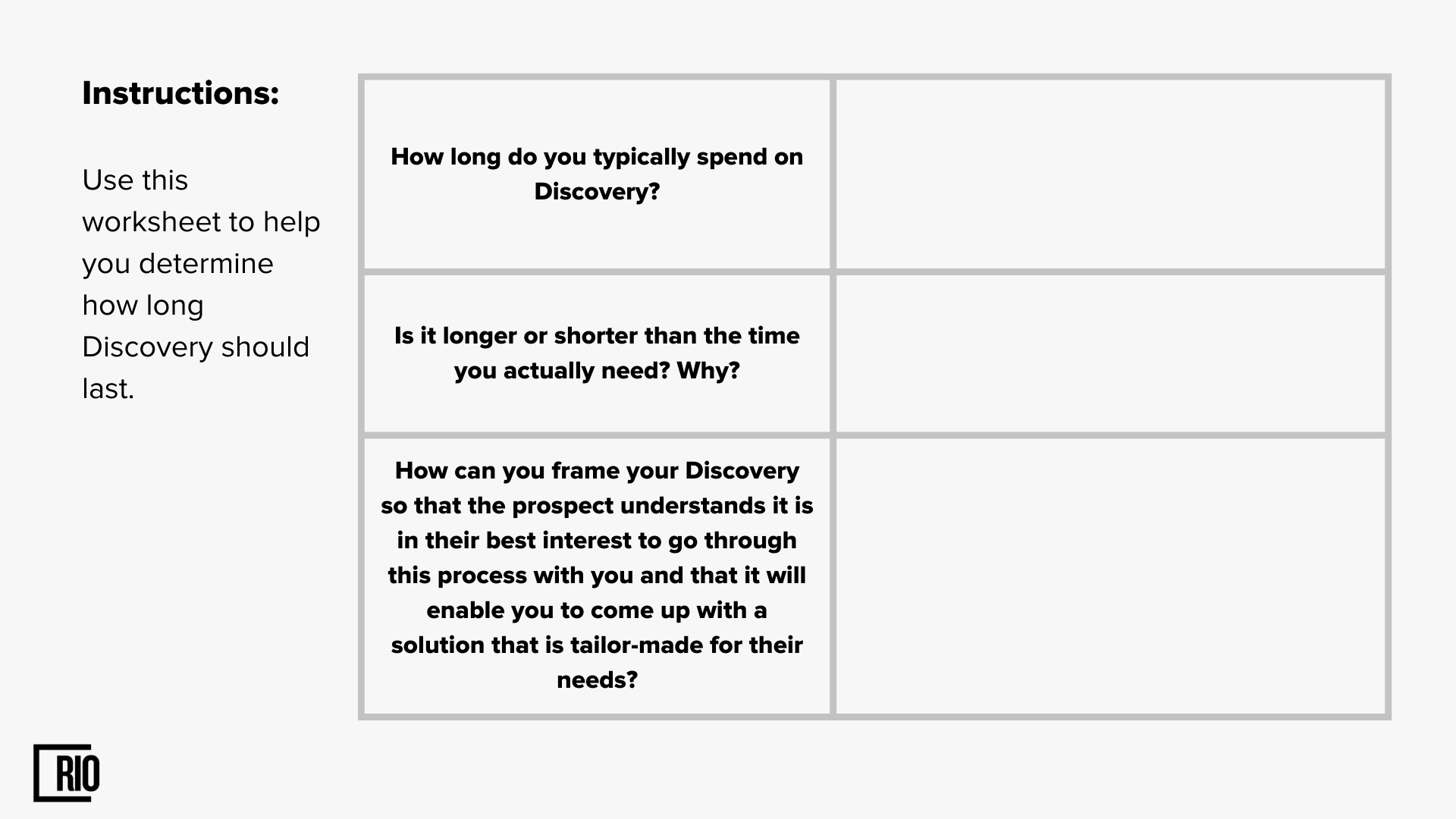 Instructions:

Use this worksheet to help you determine how long Discovery should last.

| How long do you typically spend on Discovery? | |
|---|---|
| Is it longer or shorter than the time you actually need? Why? | |
| How can you frame your Discovery so that the prospect understands it is in their best interest to go through this process with you and that it will enable you to come up with a solution that is tailor-made for their needs? | |

RIO